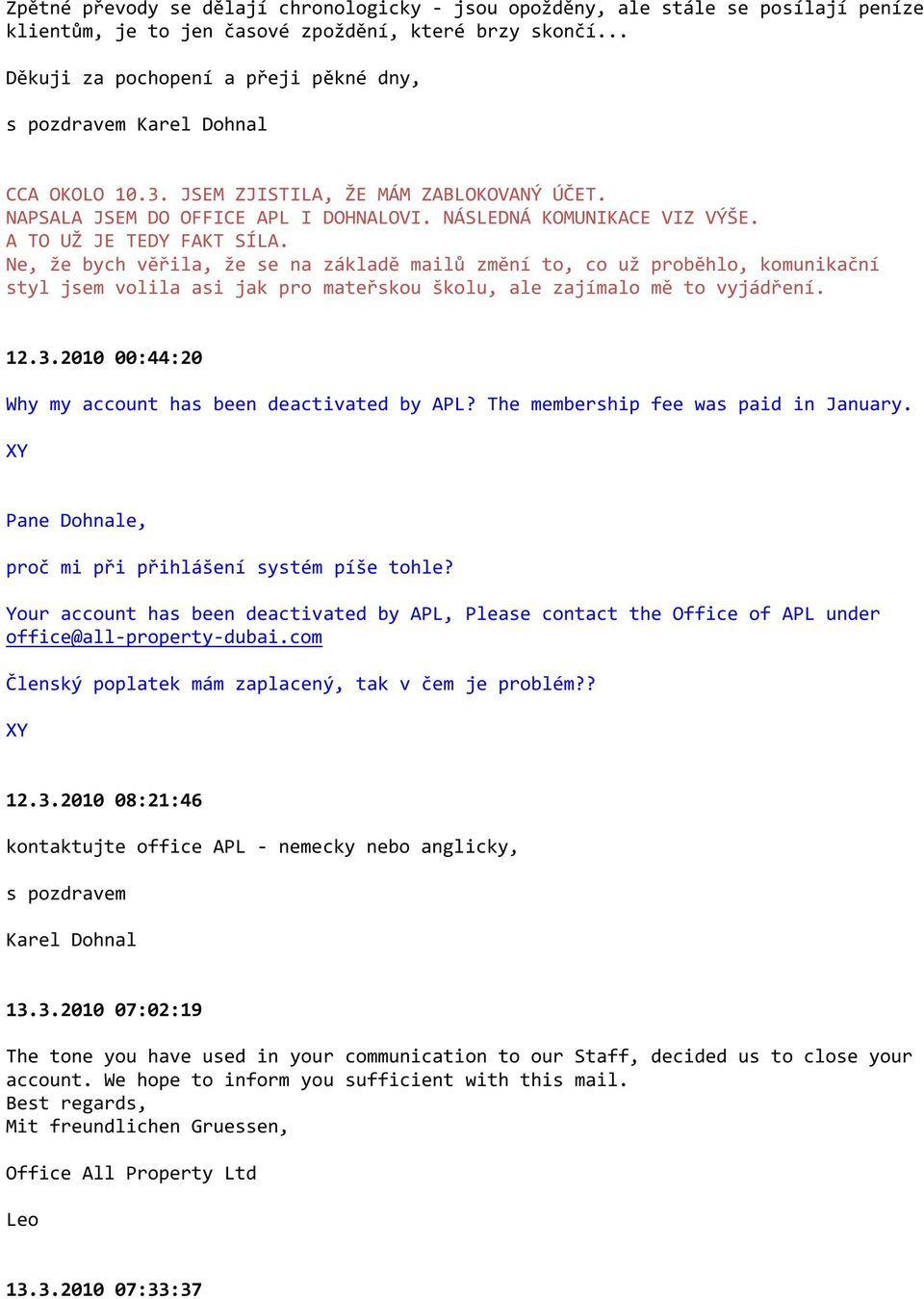 Zpětné převody se dělají chronologicky - jsou opožděny, ale stále se posílají peníze klientům, je to jen časové zpoždění, které brzy skončí...

Děkuji za pochopení a přeji pěkné dny,

s pozdravem Karel Dohnal

CCA OKOLO 10.3. JSEM ZJISTILA, ŽE MÁM ZABLOKOVANÝ ÚČET.
NAPSALA JSEM DO OFFICE APL I DOHNALOVI. NÁSLEDNÁ KOMUNIKACE VIZ VÝŠE.
A TO UŽ JE TEDY FAKT SÍLA.
Ne, že bych věřila, že se na základě mailů změní to, co už proběhlo, komunikační styl jsem volila asi jak pro mateřskou školu, ale zajímalo mě to vyjádření.

12.3.2010 00:44:20

Why my account has been deactivated by APL? The membership fee was paid in January.

XY

Pane Dohnale,

proč mi při přihlášení systém píše tohle?

Your account has been deactivated by APL, Please contact the Office of APL under office@all-property-dubai.com

Členský poplatek mám zaplacený, tak v čem je problém??

XY

12.3.2010 08:21:46

kontaktujte office APL - nemecky nebo anglicky,

s pozdravem

Karel Dohnal

13.3.2010 07:02:19

The tone you have used in your communication to our Staff, decided us to close your account. We hope to inform you sufficient with this mail.
Best regards,
Mit freundlichen Gruessen,

Office All Property Ltd

Leo

13.3.2010 07:33:37